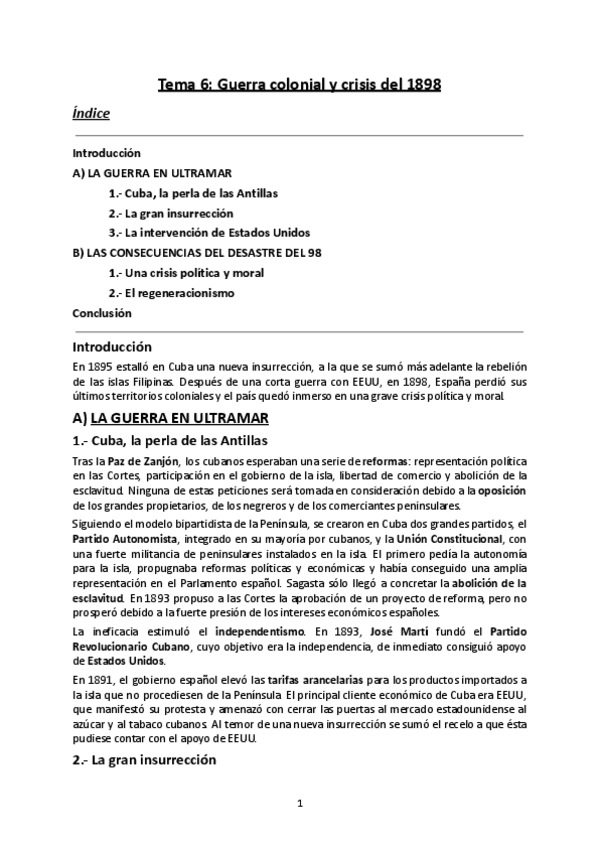 Tema 6: Guerra colonial y crisis del 1898

Índice

Introducción

A) LA GUERRA EN ULTRAMAR

1.- Cuba, la perla de las Antillas

2.- La gran insurrección

3.- La intervención de Estados Unidos

B) LAS CONSECUENCIAS DEL DESASTRE DEL 98

1.- Una crisis política y moral

2.- El regeneracionismo

Conclusión

Introducción

En 1895 estalló en Cuba una nueva insurrección, a la que se sumó más adelante la rebelión de las islas Filipinas. Después de una corta guerra con EEUU, en 1898, España perdió sus últimos territorios coloniales y el país quedó inmerso en una grave crisis política y moral.

A) LA GUERRA EN ULTRAMAR

1.- Cuba, la perla de las Antillas

Tras la Paz de Zanjón, los cubanos esperaban una serie de reformas: representación política en las Cortes, participación en el gobierno de la isla, libertad de comercio y abolición de la esclavitud. Ninguna de estas peticiones será tomada en consideración debido a la oposición de los grandes propietarios, de los negreros y de los comerciantes peninsulares.

Siguiendo el modelo bipartidista de la Península, se crearon en Cuba dos grandes partidos, el Partido Autonomista, integrado en su mayoría por cubanos, y la Unión Constitucional, con una fuerte militancia de peninsulares instalados en la isla. El primero pedía la autonomía para la isla, propugnaba reformas políticas y económicas y había conseguido una amplia representación en el Parlamento español. Sagasta sólo llegó a concretar la abolición de la esclavitud. En 1893 propuso a las Cortes la aprobación de un proyecto de reforma, pero no prosperó debido a la fuerte presión de los intereses económicos españoles.

La ineficacia estimuló el independentismo. En 1893, José Martí fundó el Partido Revolucionario Cubano, cuyo objetivo era la independencia, de inmediato consiguió apoyo de Estados Unidos.

En 1891, el gobierno español elevó las tarifas arancelarias para los productos importados a la isla que no procediesen de la Península. El principal cliente económico de Cuba era EEUU, que manifestó su protesta y amenazó con cerrar las puertas al mercado estadounidense al azúcar y al tabaco cubanos. Al temor de una nueva insurrección se sumó el recelo a que ésta pudiese contar con el apoyo de EEUU.

2.- La gran insurrección

1